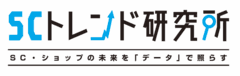 SCトレンド研究所

SC・ショップの未来を「データ」で照らす